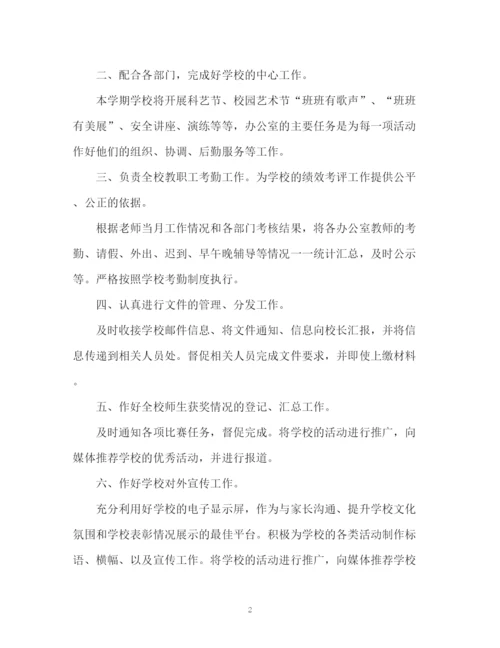 二、配合各部门，完成好学校的中心工作。

本学期学校将开展科艺节、校园艺术节“班班有歌声”、“班班有美展”、安全讲座、演练等等，办公室的主要任务是为每一项活动作好他们的组织、协调、后勤服务等工作。

三、负责全校教职工考勤工作。为学校的绩效考评工作提供公平、公正的依据。

根据老师当月工作情况和各部门考核结果，将各办公室教师的考勤、请假、外出、迟到、早午晚辅导等情况一一统计汇总，及时公示等。严格按照学校考勤制度执行。

四、认真进行文件的管理、分发工作。

及时收接学校邮件信息、将文件通知、信息向校长汇报，并将信息传递到相关人员处。督促相关人员完成文件要求，并即使上缴材料。

五、作好全校师生获奖情况的登记、汇总工作。

及时通知各项比赛任务，督促完成。将学校的活动进行推广，向媒体推荐学校的优秀活动，并进行报道。

六、作好学校对外宣传工作。

充分利用好学校的电子显示屏，作为与家长沟通、提升学校文化氛围和学校表彰情况展示的最佳平台。积极为学校的各类活动制作标语、横幅、以及宣传工作。将学校的活动进行推广，向媒体推荐学校

2